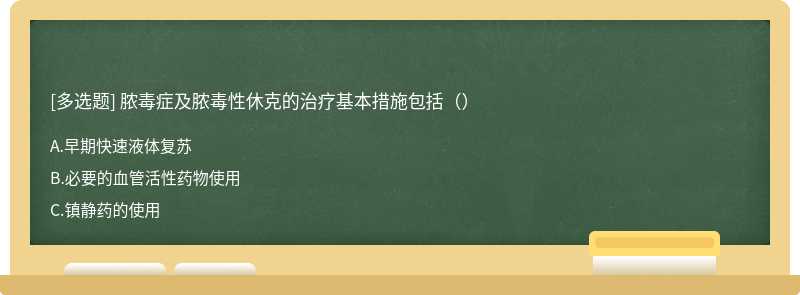 [多选题] 脓毒症及脓毒性休克的治疗基本措施包括（）

A.早期快速液体复苏

B.必要的血管活性药物使用

C.镇静药的使用